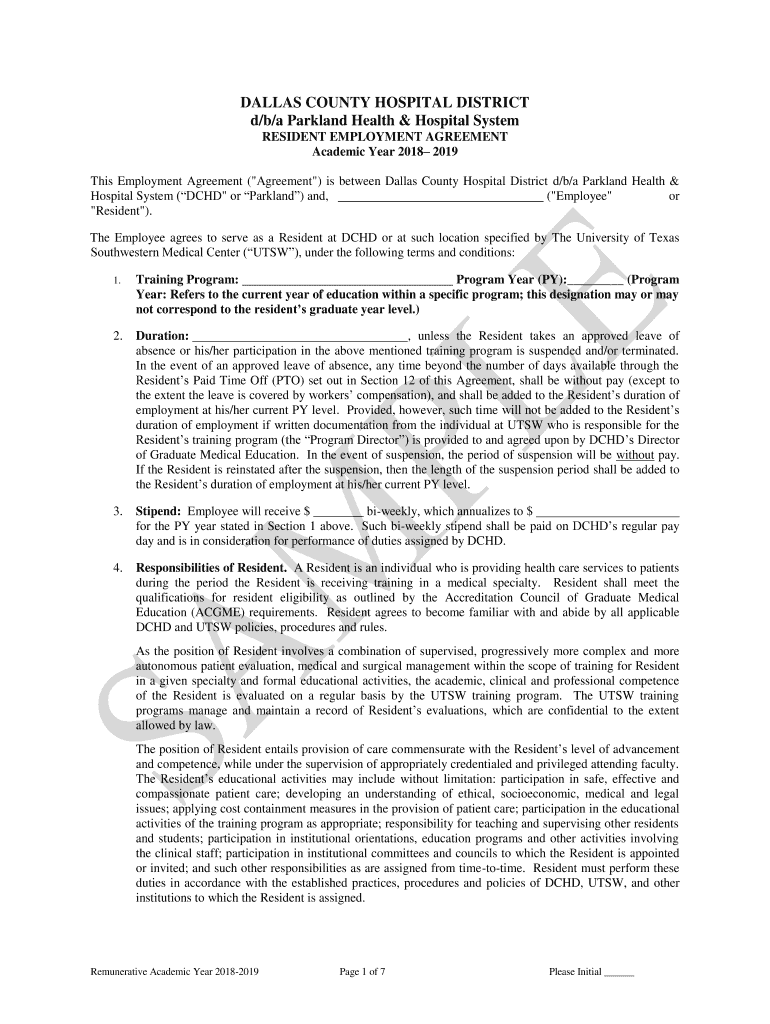 DALLAS COUNTY HOSPITAL DISTRICT
d/b/a Parkland Health & Hospital System
RESIDENT EMPLOYMENT AGREEMENT
Academic Year 2018– 2019

This Employment Agreement ("Agreement") is between Dallas County Hospital District d/b/a Parkland Health & Hospital System ("DCHD" or "Parkland") and, ________________________________ ("Employee" or "Resident").

The Employee agrees to serve as a Resident at DCHD or at such location specified by The University of Texas Southwestern Medical Center ("UTSW"), under the following terms and conditions:

1. Training Program: ________________________________ Program Year (PY):_________ (Program Year: Refers to the current year of education within a specific program; this designation may or may not correspond to the resident's graduate year level.)

2. Duration: ________________________________, unless the Resident takes an approved leave of absence or his/her participation in the above mentioned training program is suspended and/or terminated. In the event of an approved leave of absence, any time beyond the number of days available through the Resident's Paid Time Off (PTO) set out in Section 12 of this Agreement, shall be without pay (except to the extent the leave is covered by workers' compensation), and shall be added to the Resident's duration of employment at his/her current PY level. Provided, however, such time will not be added to the Resident's duration of employment if written documentation from the individual at UTSW who is responsible for the Resident's training program (the "Program Director") is provided to and agreed upon by DCHD's Director of Graduate Medical Education. In the event of suspension, the period of suspension will be without pay. If the Resident is reinstated after the suspension, then the length of the suspension period shall be added to the Resident's duration of employment at his/her current PY level.

3. Stipend: Employee will receive $ ________ bi-weekly, which annualizes to $ ________________________ for the PY year stated in Section 1 above. Such bi-weekly stipend shall be paid on DCHD's regular pay day and is in consideration for performance of duties assigned by DCHD.

4. Responsibilities of Resident. A Resident is an individual who is providing health care services to patients during the period the Resident is receiving training in a medical specialty. Resident shall meet the qualifications for resident eligibility as outlined by the Accreditation Council of Graduate Medical Education (ACGME) requirements. Resident agrees to become familiar with and abide by all applicable DCHD and UTSW policies, procedures and rules.

As the position of Resident involves a combination of supervised, progressively more complex and more autonomous patient evaluation, medical and surgical management within the scope of training for Resident in a given specialty and formal educational activities, the academic, clinical and professional competence of the Resident is evaluated on a regular basis by the UTSW training program. The UTSW training programs manage and maintain a record of Resident's evaluations, which are confidential to the extent allowed by law.

The position of Resident entails provision of care commensurate with the Resident's level of advancement and competence, while under the supervision of appropriately credentialed and privileged attending faculty. The Resident's educational activities may include without limitation: participation in safe, effective and compassionate patient care; developing an understanding of ethical, socioeconomic, medical and legal issues; applying cost containment measures in the provision of patient care; participation in the educational activities of the training program as appropriate; responsibility for teaching and supervising other residents and students; participation in institutional orientations, education programs and other activities involving the clinical staff; participation in institutional committees and councils to which the Resident is appointed or invited; and such other responsibilities as are assigned from time-to-time. Resident must perform these duties in accordance with the established practices, procedures and policies of DCHD, UTSW, and other institutions to which the Resident is assigned.

SAMPLE

Remunerative Academic Year 2018-2019 Page 1 of 7 Please Initial ______